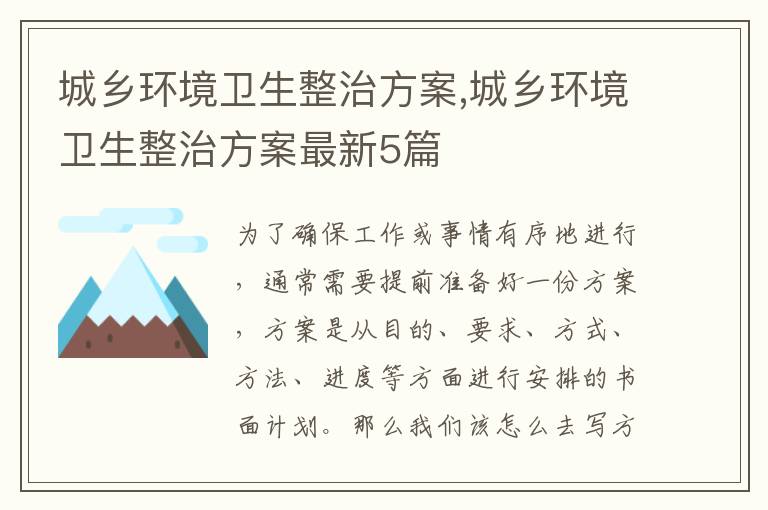 城乡环境卫生整治方案,城乡环境卫生整治方案最新5篇

为了确保工作或事情有序地进行，通常需要提前准备好一份方案，方案是从目的、要求、方式、方法、进度等方面进行安排的书面计划。那么我们该怎么去写方